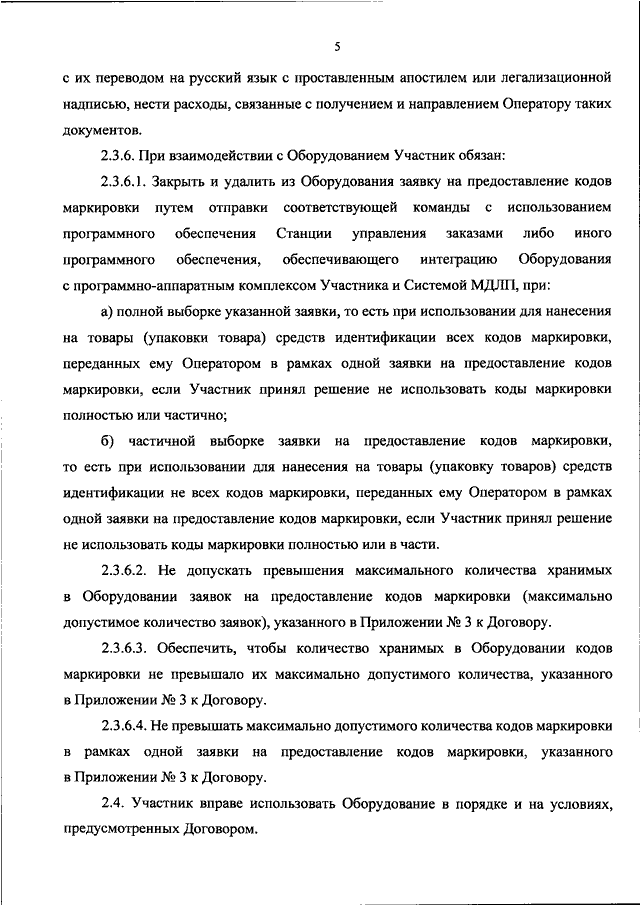 5

с их переводом на русский язык с проставленным апостилем или легализационной надписью, нести расходы, связанные с получением и направлением Оператору таких документов.

2.3.6. При взаимодействии с Оборудованием Участник обязан:

2.3.6.1. Закрыть и удалить из Оборудования заявку на предоставление кодов маркировки путем отправки соответствующей команды с использованием программного обеспечения Станции управления заказами либо иного программного обеспечения, обеспечивающего интеграцию Оборудования с программно-аппаратным комплексом Участника и Системой МДЛП, при:

а) полной выборке указанной заявки, то есть при использовании для нанесения на товары (упаковки товара) средств идентификации всех кодов маркировки, переданных ему Оператором в рамках одной заявки на предоставление кодов маркировки, если Участник принял решение не использовать коды маркировки полностью или частично;

б) частичной выборке заявки на предоставление кодов маркировки, то есть при использовании для нанесения на товары (упаковку товаров) средств идентификации не всех кодов маркировки, переданных ему Оператором в рамках одной заявки на предоставление кодов маркировки, если Участник принял решение не использовать коды маркировки полностью или в части.

2.3.6.2. Не допускать превышения максимального количества хранимых в Оборудовании заявок на предоставление кодов маркировки (максимально допустимое количество заявок), указанного в Приложении № 3 к Договору.

2.3.6.3. Обеспечить, чтобы количество хранимых в Оборудовании кодов маркировки не превышало их максимально допустимого количества, указанного в Приложении № 3 к Договору.

2.3.6.4. Не превышать максимально допустимого количества кодов маркировки в рамках одной заявки на предоставление кодов маркировки, указанного в Приложении № 3 к Договору.

2.4. Участник вправе использовать Оборудование в порядке и на условиях, предусмотренных Договором.